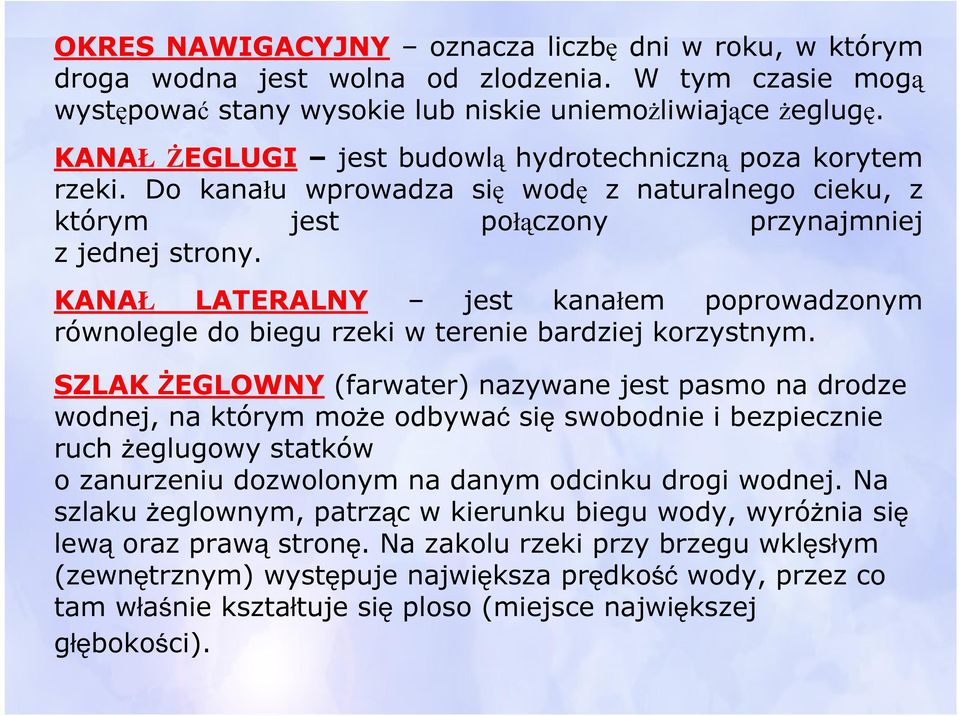 OKRES NAWIGACYJNY – oznacza liczbę dni w roku, w którym droga wodna jest wolna od zlodzenia. W tym czasie mogą występować stany wysokie lub niskie uniemożliwiające żeglugę.

KANAŁ ŻEGLUGI – jest budowlą hydrotechniczną poza korytem rzeki. Do kanału wprowadza się wodę z naturalnego cieku, z którym jest połączony przynajmniej z jednej strony.

KANAŁ LATERALNY – jest kanałem poprowadzonym równolegle do biegu rzeki w terenie bardziej korzystnym.

SZLAK ŻEGLOWNY (farwater) nazywane jest pasmo na drodze wodnej, na którym może odbywać się swobodnie i bezpiecznie ruch żeglugowy statków
o zanurzeniu dozwolonym na danym odcinku drogi wodnej. Na szlaku żeglownym, patrząc w kierunku biegu wody, wyróżnia się lewą oraz prawą stronę. Na zakolu rzeki przy brzegu wklęsłym (zewnętrznym) występuje największa prędkość wody, przez co tam właśnie kształtuje się ploso (miejsce największej głębokości).